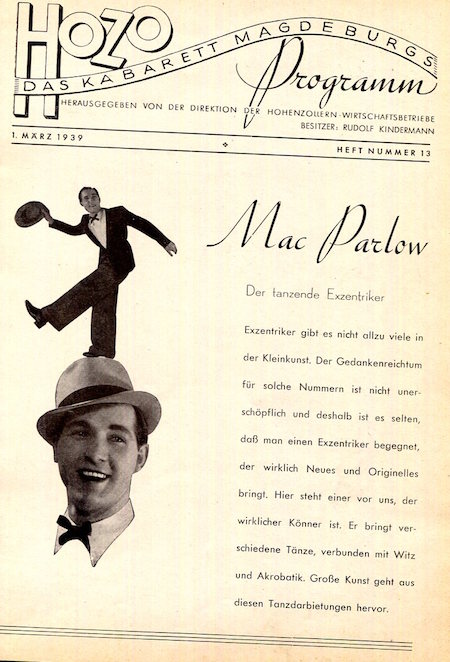 HOZO

DAS KABARETT MAGDEBURGS

Programm

HERAUSGEGEBEN VON DER DIREKTION DER HOHENZOLLERN-WIRTSCHAFTSBETRIEBE
BESITZER: RUDOLF KINDERMANN

1. MÄRZ 1939

HEFT NUMMER 13

Mac Parlow

Der tanzende Exzentriker

Exzentriker gibt es nicht allzu viele in der Kleinkunst. Der Gedankenreichtum für solche Nummern ist nicht unerschöpflich und deshalb ist es selten, daß man einen Exzentriker begegnet, der wirklich Neues und Originelles bringt. Hier steht einer vor uns, der wirklicher Könner ist. Er bringt verschiedene Tänze, verbunden mit Witz und Akrobatik. Große Kunst geht aus diesen Tanzdarbietungen hervor.